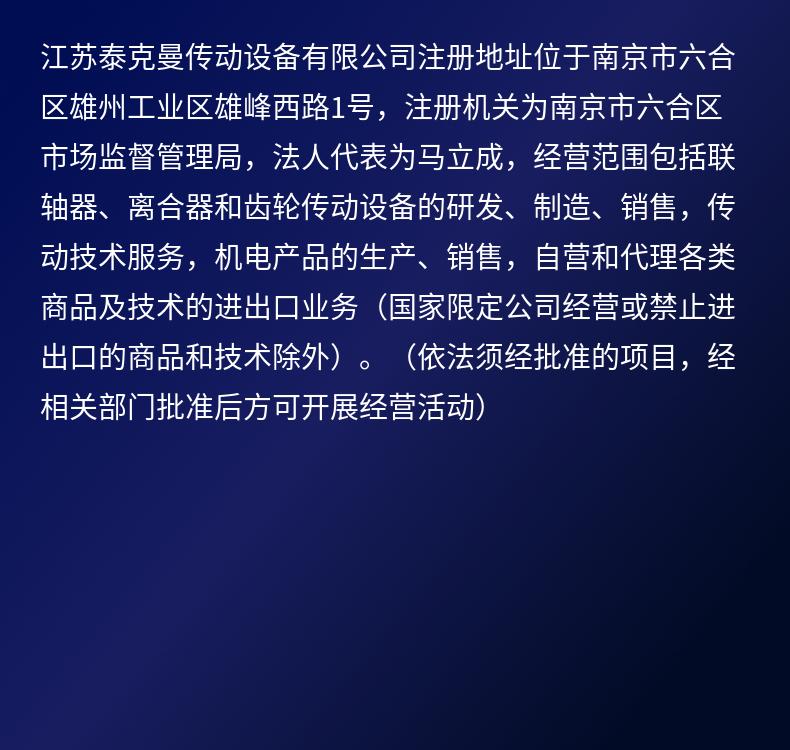 江苏泰克曼传动设备有限公司注册地址位于南京市六合区雄州工业区雄峰西路1号，注册机关为南京市六合区市场监督管理局，法人代表为马立成，经营范围包括联轴器、离合器和齿轮传动设备的研发、制造、销售，传动技术服务，机电产品的生产、销售，自营和代理各类商品及技术的进出口业务（国家限定公司经营或禁止进出口的商品和技术除外）。（依法须经批准的项目，经相关部门批准后方可开展经营活动）